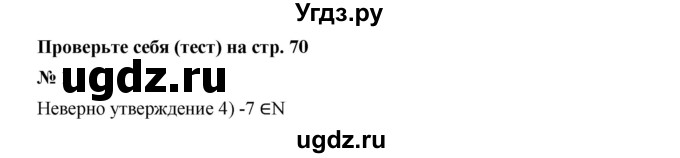 Угдз.ру

Проверьте себя (тест) на стр. 70

№ ugdz.ru

Неверно утверждение 4) $-7 \in N$

ugdz.ru